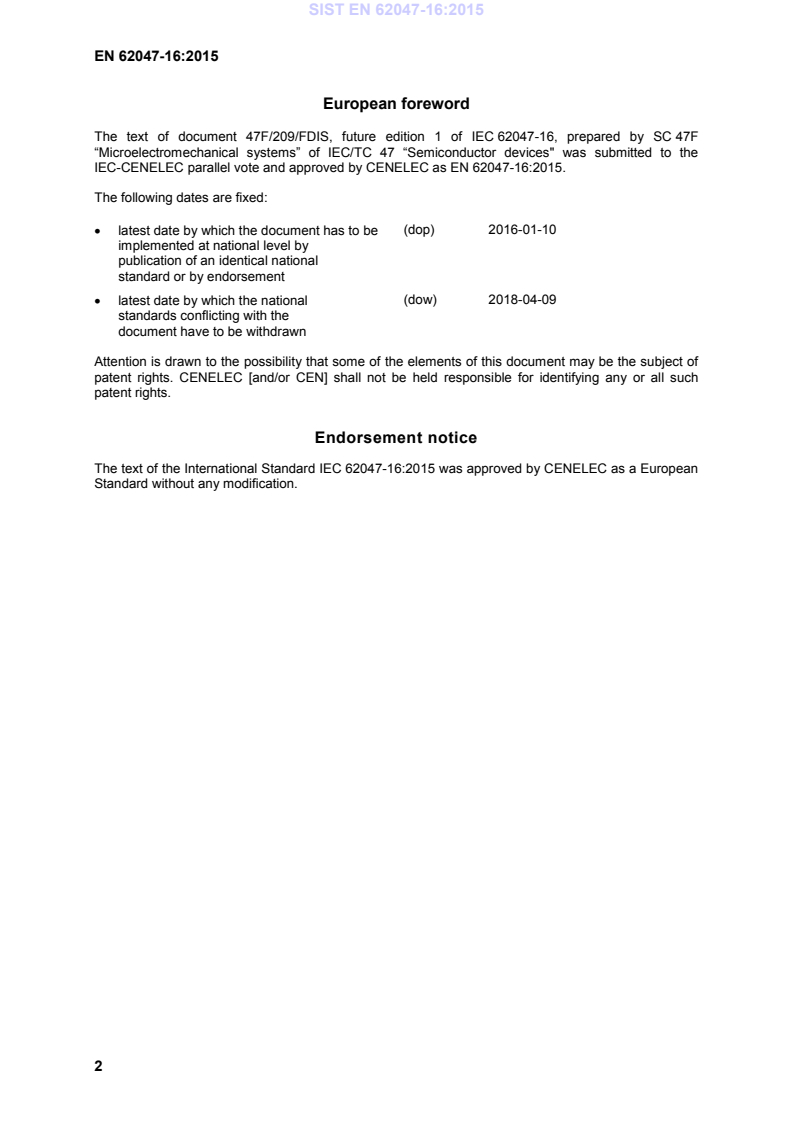 SIST EN 62047-16:2015

EN 62047-16:2015

European foreword

The text of document 47F/209/FDIS, future edition 1 of IEC 62047-16, prepared by SC 47F "Microelectromechanical systems" of IEC/TC 47 "Semiconductor devices" was submitted to the IEC-CENELEC parallel vote and approved by CENELEC as EN 62047-16:2015.

The following dates are fixed:

• latest date by which the document has to be implemented at national level by publication of an identical national standard or by endorsement (dop) 2016-01-10

• latest date by which the national standards conflicting with the document have to be withdrawn (dow) 2018-04-09

Attention is drawn to the possibility that some of the elements of this document may be the subject of patent rights. CENELEC [and/or CEN] shall not be held responsible for identifying any or all such patent rights.

Endorsement notice

The text of the International Standard IEC 62047-16:2015 was approved by CENELEC as a European Standard without any modification.

2